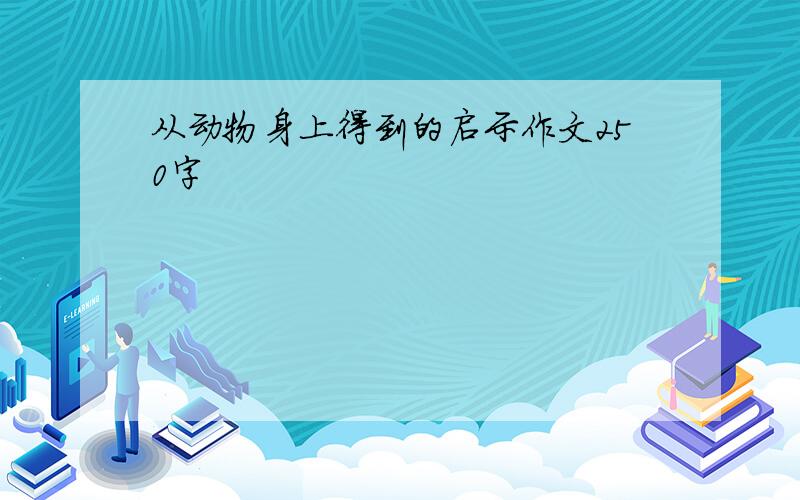 从动物身上得到的启示作文250字

E-LEARNING